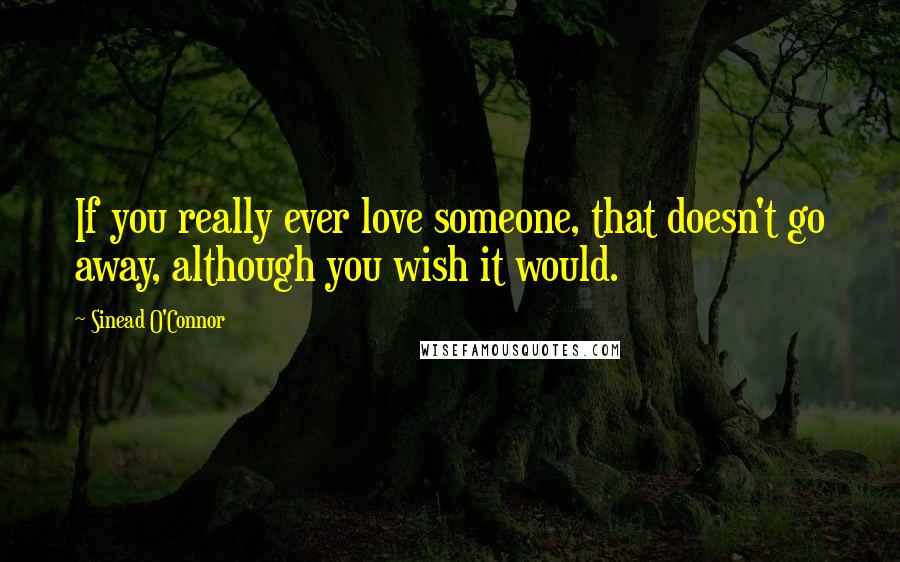 If you really ever love someone, that doesn't go away, although you wish it would.

~ Sinead O'Connor

WISEFAMOUSQUOTES.COM